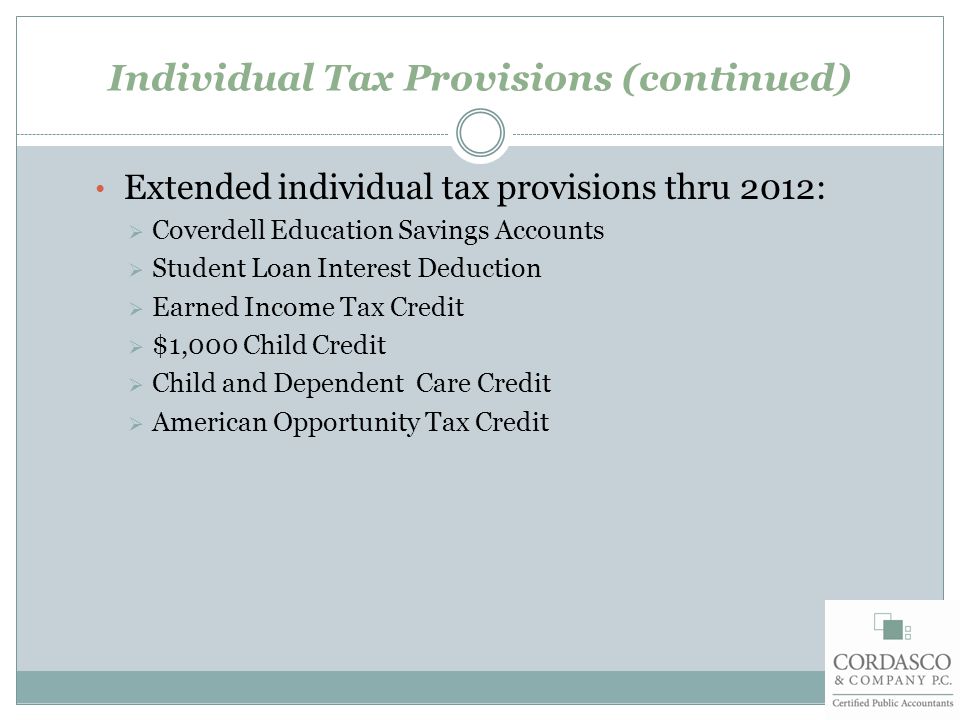 Individual Tax Provisions (continued)

• Extended individual tax provisions thru 2012:
  ➢ Coverdell Education Savings Accounts
  ➢ Student Loan Interest Deduction
  ➢ Earned Income Tax Credit
  ➢ \$1,000 Child Credit
  ➢ Child and Dependent Care Credit
  ➢ American Opportunity Tax Credit

CORDASCO
& COMPANY P.C.
Certified Public Accountants